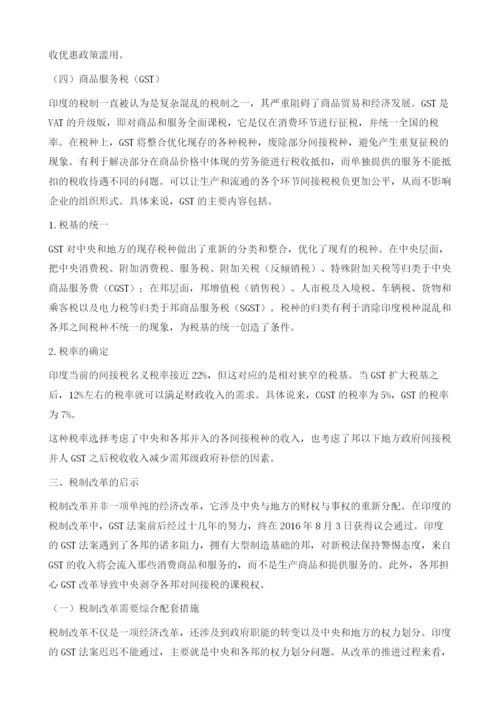 收优惠政策滥用。

（四）商品服务税（GST）

印度的税制一直被认为是复杂混乱的税制之一，其严重阻碍了商品贸易和经济发展。GST是VAT的升级版，即对商品和服务全面课税，它是仅在消费环节进行征税，并统一全国的税率。在税种上，GST将整合优化现存的各种税种，废除部分间接税种，避免产生重复征税的现象。有利于解决部分在商品价格中体现的劳务能进行税收抵扣，而单独提供的服务不能抵扣的税收待遇不同的问题。可以让生产和流通的各个环节间接税税负更加公平，从而不影响企业的组织形式。具体来说，GST的主要内容包括。

1.税基的统一

GST对中央和地方的现存税种做出了重新的分类和整合，优化了现有的税种。在中央层面，把中央消费税、附加消费税、服务税、附加关税（反倾销税）、特殊附加关税等归类于中央商品服务费（CGST）；在邦层面，邦增值税（销售税）、人市税及入境税、车辆税、货物和乘客税以及电力税等归类于邦商品服务税（SGST）。税种的归类有利于消除印度税种混乱和各邦之间税种不统一的现象，为税基的统一创造了条件。

2.税率的确定

印度当前的间接税名义税率接近22%，但这对应的是相对狭窄的税基。当GST扩大税基之后，12%左右的税率就可以满足财政收入的需求。具体说来，CGST的税率为5%，GST的税率为7%。

这种税率选择考虑了中央和各邦并入的各间接税种的收入，也考虑了邦以下地方政府间接税并人GST之后税收收入减少需邦级政府补偿的因素。

三、税制改革的启示

税制改革并非一项单纯的经济改革，它涉及中央与地方的财权与事权的重新分配。在印度的税制改革中，GST法案前后经过十几年的努力，终在2016年8月3日获得议会通过。印度的GST法案遇到了各邦的诸多阻力，拥有大型制造基础的邦，对新税法保持警惕态度，来自GST的收入将会流入那些消费商品和服务的，而不是生产商品和提供服务的。此外，各邦担心GST改革导致中央剥夺各邦对间接税的课税权。

（一）税制改革需要综合配套措施

税制改革不仅是一项经济改革，还涉及到政府职能的转变以及中央和地方的权力划分。印度的GST法案迟迟不能通过，主要就是中央和各邦的权力划分问题。从改革的推进过程来看，